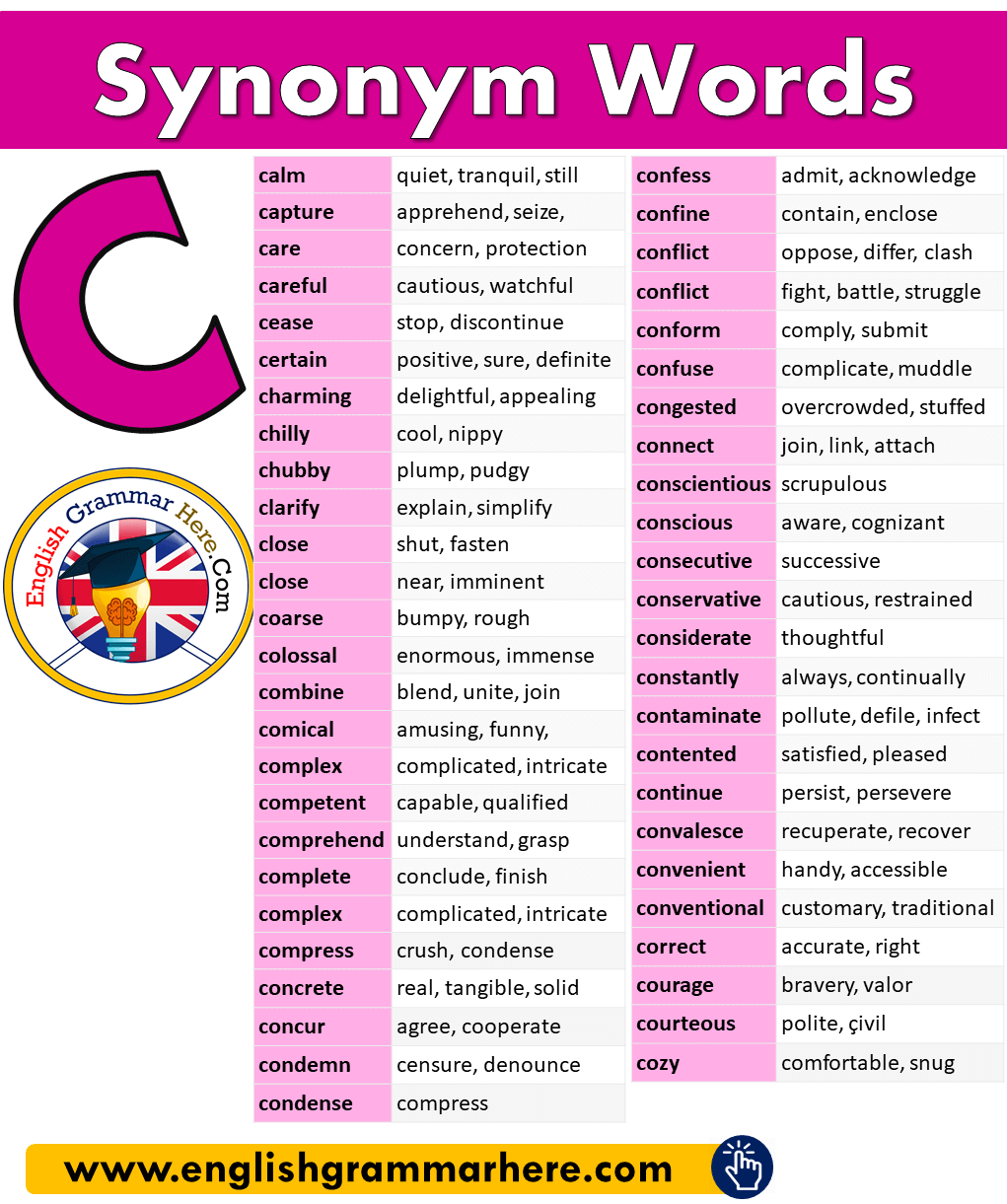 Synonym Words

C

English Grammar Here.Com

| calm | quiet, tranquil, still |
|---|---|
| capture | apprehend, seize, |
| care | concern, protection |
| careful | cautious, watchful |
| cease | stop, discontinue |
| certain | positive, sure, definite |
| charming | delightful, appealing |
| chilly | cool, nippy |
| chubby | plump, pudgy |
| clarify | explain, simplify |
| close | shut, fasten |
| close | near, imminent |
| coarse | bumpy, rough |
| colossal | enormous, immense |
| combine | blend, unite, join |
| comical | amusing, funny, |
| complex | complicated, intricate |
| competent | capable, qualified |
| comprehend | understand, grasp |
| complete | conclude, finish |
| complex | complicated, intricate |
| compress | crush, condense |
| concrete | real, tangible, solid |
| concur | agree, cooperate |
| condemn | censure, denounce |
| condense | compress |

| confess | admit, acknowledge |
|---|---|
| confine | contain, enclose |
| conflict | oppose, differ, clash |
| conflict | fight, battle, struggle |
| conform | comply, submit |
| confuse | complicate, muddle |
| congested | overcrowded, stuffed |
| connect | join, link, attach |
| conscientious | scrupulous |
| conscious | aware, cognizant |
| consecutive | successive |
| conservative | cautious, restrained |
| considerate | thoughtful |
| constantly | always, continually |
| contaminate | pollute, defile, infect |
| contented | satisfied, pleased |
| continue | persist, persevere |
| convalesce | recuperate, recover |
| convenient | handy, accessible |
| conventional | customary, traditional |
| correct | accurate, right |
| courage | bravery, valor |
| courteous | polite, çivil |
| cozy | comfortable, snug |

www.englishgrammarhere.com